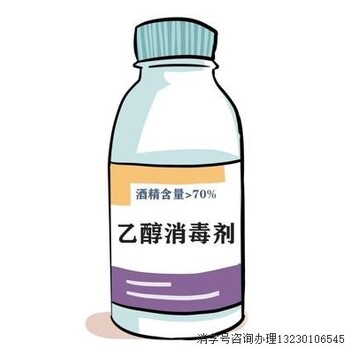 酒精含量>70%

乙醇消毒剂

消字号咨询办理13230106545